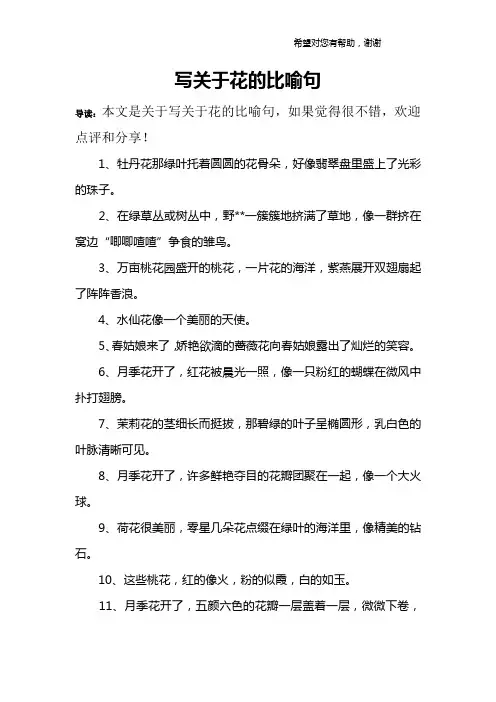 希望对您有帮助，谢谢

写关于花的比喻句

导读：本文是关于写关于花的比喻句，如果觉得很不错，欢迎点评和分享！

1、牡丹花那绿叶托着圆圆的花骨朵，好像翡翠盘里盛上了光彩的珠子。

2、在绿草丛或树丛中，野**一簇簇地挤满了草地，像一群挤在窝边“唧唧喳喳”争食的雏鸟。

3、万亩桃花园盛开的桃花，一片花的海洋，紫燕展开双翅扇起了阵阵香浪。

4、水仙花像一个美丽的天使。

5、春姑娘来了，娇艳欲滴的蔷薇花向春姑娘露出了灿烂的笑容。

6、月季花开了，红花被晨光一照，像一只粉红的蝴蝶在微风中扑打翅膀。

7、茉莉花的茎细长而挺拔，那碧绿的叶子呈椭圆形，乳白色的叶脉清晰可见。

8、月季花开了，许多鲜艳夺目的花瓣团聚在一起，像一个大火球。

9、荷花很美丽，零星几朵花点缀在绿叶的海洋里，像精美的钻石。

10、这些桃花，红的像火，粉的似霞，白的如玉。

11、月季花开了，五颜六色的花瓣一层盖着一层，微微下卷，